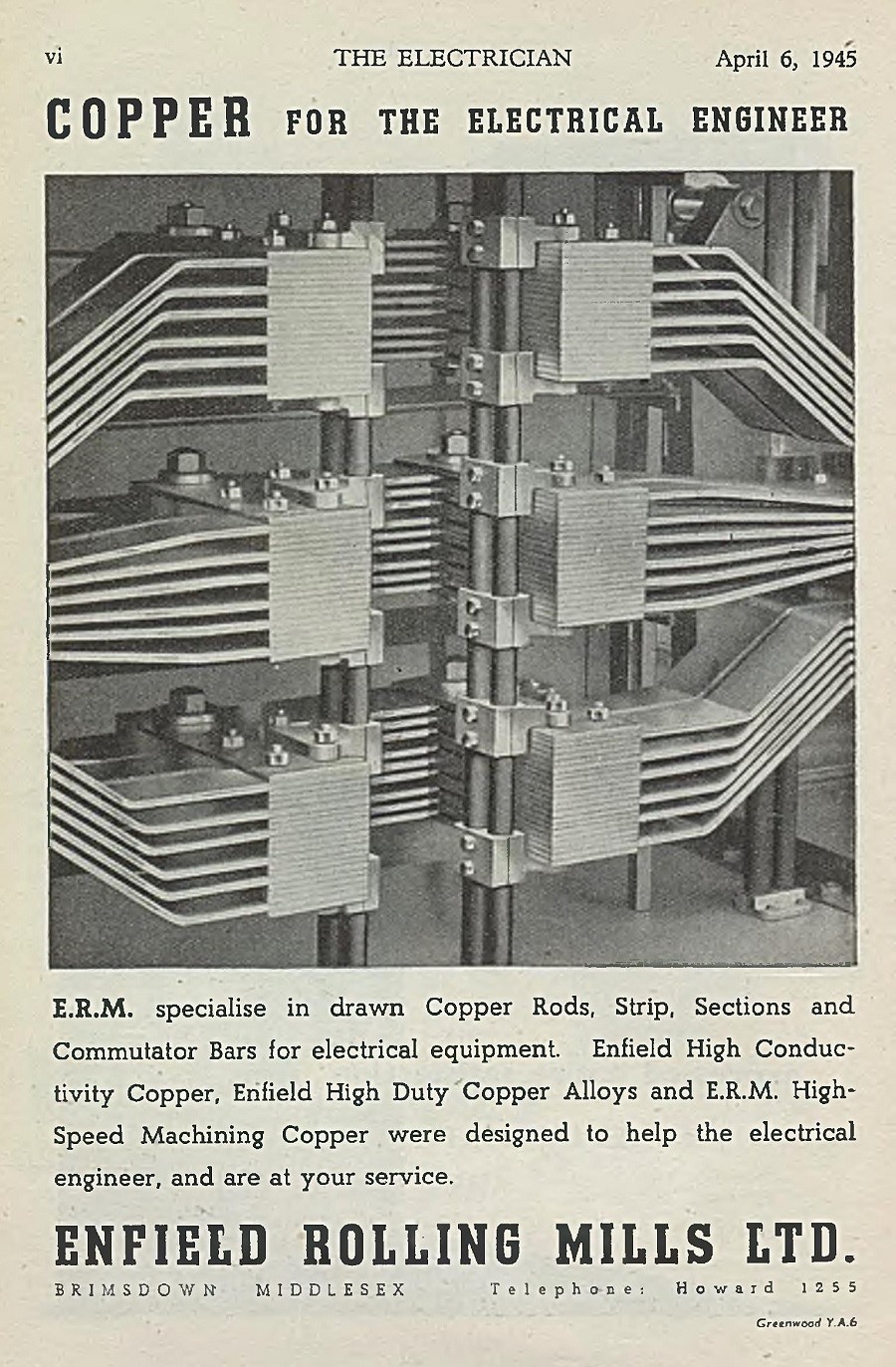 vi THE ELECTRICIAN April 6, 1945

COPPER FOR THE ELECTRICAL ENGINEER

E.R.M. specialise in drawn Copper Rods, Strip, Sections and Commutator Bars for electrical equipment. Enfield High Conductivity Copper, Enfield High Duty Copper Alloys and E.R.M. High-Speed Machining Copper were designed to help the electrical engineer, and are at your service.

ENFIELD ROLLING MILLS LTD.

BRIMSDOWN MIDDLESEX Telephone: Howard 1255

Greenwood Y.A.6